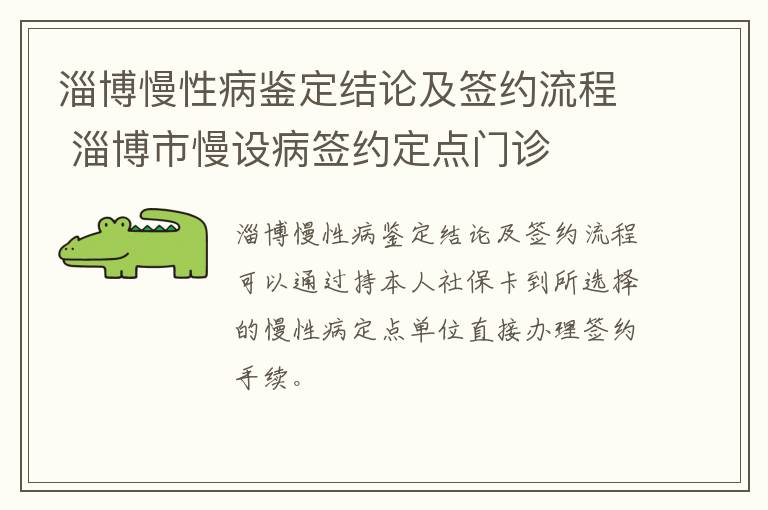 淄博慢性病鉴定结论及签约流程 淄博市慢设病签约定点门诊

淄博慢性病鉴定结论及签约流程可以通过持本人社保卡到所选择的慢性病定点单位直接办理签约手续。